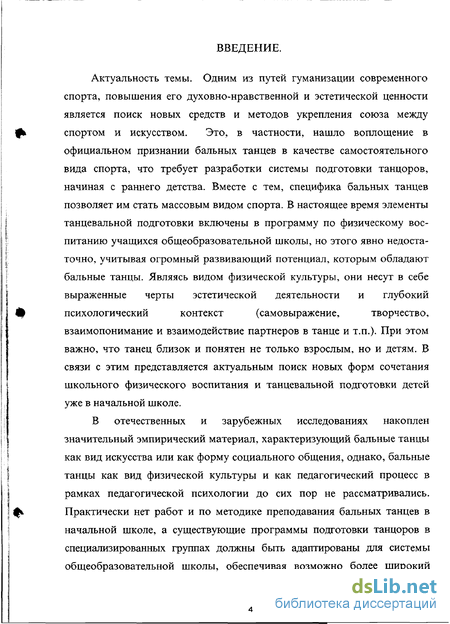 ВВЕДЕНИЕ.

Актуальность темы. Одним из путей гуманизации современного спорта, повышения его духовно-нравственной и эстетической ценности является поиск новых средств и методов укрепления союза между спортом и искусством. Это, в частности, нашло воплощение в официальном признании бальных танцев в качестве самостоятельного вида спорта, что требует разработки системы подготовки танцоров, начиная с раннего детства. Вместе с тем, специфика бальных танцев позволяет им стать массовым видом спорта. В настоящее время элементы танцевальной подготовки включены в программу по физическому воспитанию учащихся общеобразовательной школы, но этого явно недостаточно, учитывая огромный развивающий потенциал, которым обладают бальные танцы. Являясь видом физической культуры, они несут в себе выраженные черты эстетической деятельности и глубокий психологический контекст (самовыражение, творчество, взаимопонимание и взаимодействие партнеров в танце и т.п.). При этом важно, что танец близок и понятен не только взрослым, но и детям. В связи с этим представляется актуальным поиск новых форм сочетания школьного физического воспитания и танцевальной подготовки детей уже в начальной школе.

В отечественных и зарубежных исследованиях накоплен значительный эмпирический материал, характеризующий бальные танцы как вид искусства или как форму социального общения, однако, бальные танцы как вид физической культуры и как педагогический процесс в рамках педагогической психологии до сих пор не рассматривались. Практически нет работ и по методике преподавания бальных танцев в начальной школе, а существующие программы подготовки танцоров в специализированных группах должны быть адаптированы для системы общеобразовательной школы, обеспечивая возможно более широкий

4

dsLib.net
библиотека диссертаций